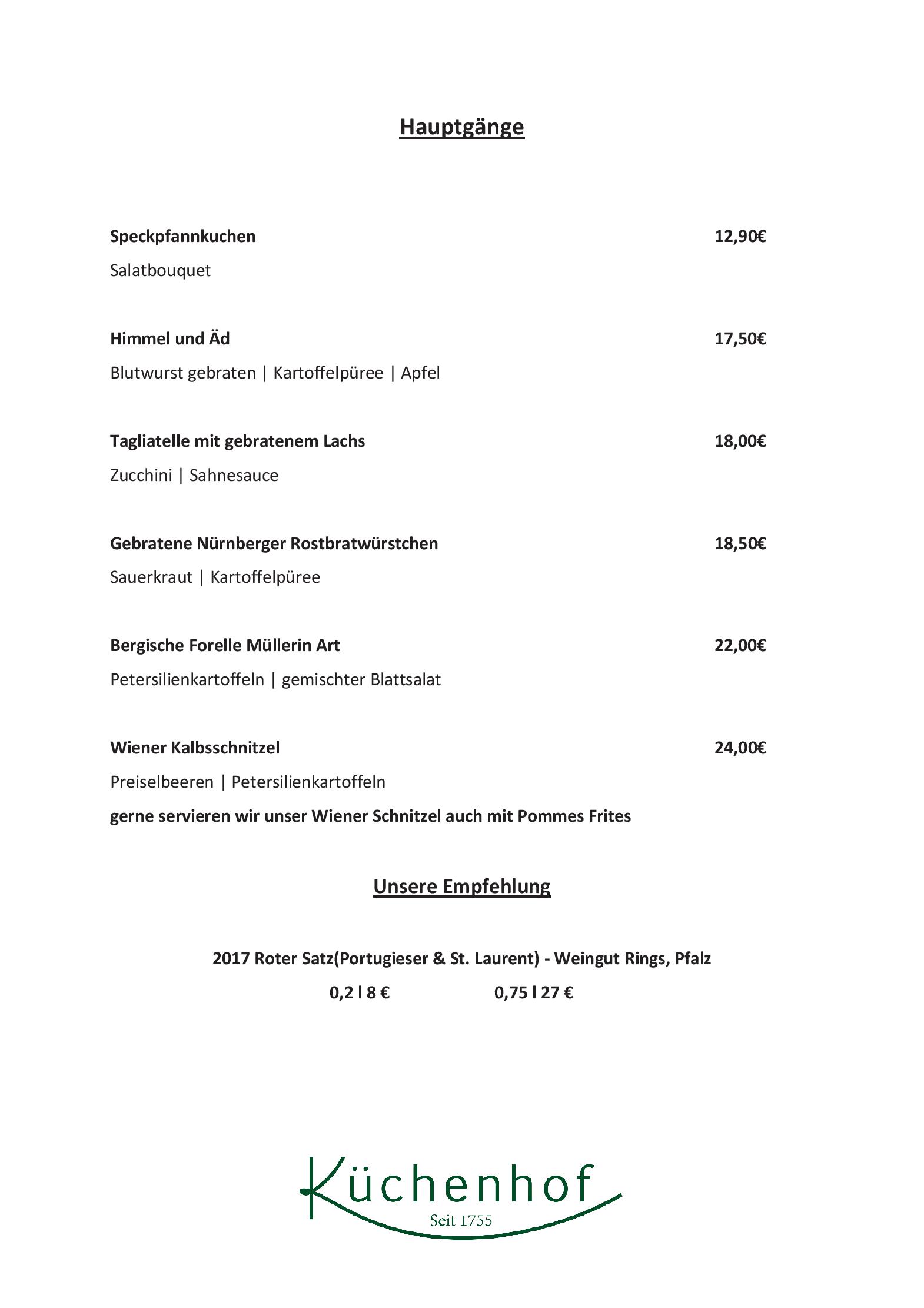 Hauptgänge

Speckpfannkuchen 12,90€

Salatbouquet

Himmel und Äd 17,50€

Blutwurst gebraten | Kartoffelpüree | Apfel

Tagliatelle mit gebratenem Lachs 18,00€

Zucchini | Sahnesauce

Gebratene Nürnberger Rostbratwürstchen 18,50€

Sauerkraut | Kartoffelpüree

Bergische Forelle Müllerin Art 22,00€

Petersilienkartoffeln | gemischter Blattsalat

Wiener Kalbsschnitzel 24,00€

Preiselbeeren | Petersilienkartoffeln

gerne servieren wir unser Wiener Schnitzel auch mit Pommes Frites

Unsere Empfehlung

2017 Roter Satz(Portugieser & St. Laurent) - Weingut Rings, Pfalz

0,2 l 8 € 0,75 l 27 €

Küchenhof

Seit 1755